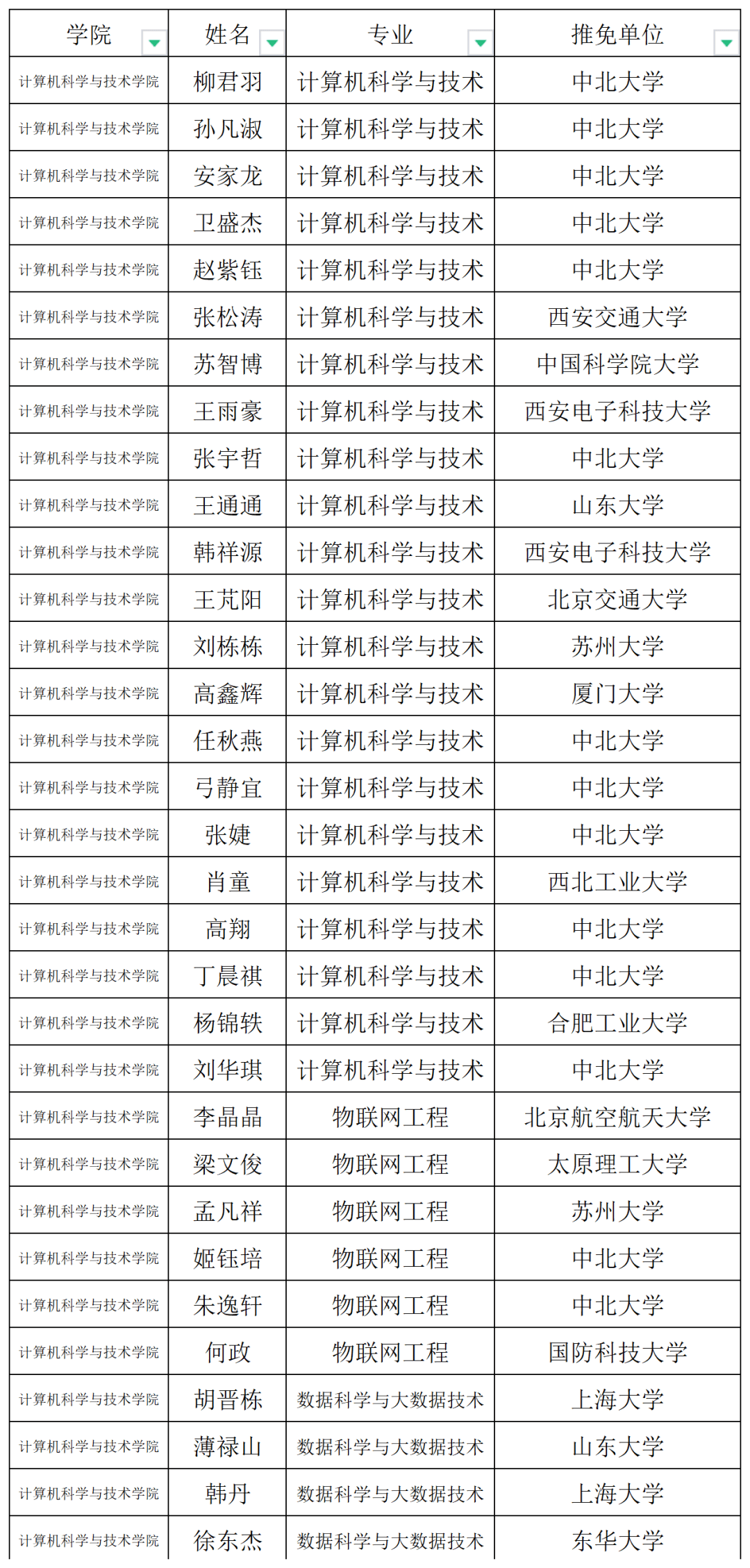 | 学院 | 姓名 | 专业 | 推免单位 |
|---|---|---|---|
| 计算机科学与技术学院 | 柳君羽 | 计算机科学与技术 | 中北大学 |
| 计算机科学与技术学院 | 孙凡淑 | 计算机科学与技术 | 中北大学 |
| 计算机科学与技术学院 | 安家龙 | 计算机科学与技术 | 中北大学 |
| 计算机科学与技术学院 | 卫盛杰 | 计算机科学与技术 | 中北大学 |
| 计算机科学与技术学院 | 赵紫钰 | 计算机科学与技术 | 中北大学 |
| 计算机科学与技术学院 | 张松涛 | 计算机科学与技术 | 西安交通大学 |
| 计算机科学与技术学院 | 苏智博 | 计算机科学与技术 | 中国科学院大学 |
| 计算机科学与技术学院 | 王雨豪 | 计算机科学与技术 | 西安电子科技大学 |
| 计算机科学与技术学院 | 张宇哲 | 计算机科学与技术 | 中北大学 |
| 计算机科学与技术学院 | 王通通 | 计算机科学与技术 | 山东大学 |
| 计算机科学与技术学院 | 韩祥源 | 计算机科学与技术 | 西安电子科技大学 |
| 计算机科学与技术学院 | 王芃阳 | 计算机科学与技术 | 北京交通大学 |
| 计算机科学与技术学院 | 刘栋栋 | 计算机科学与技术 | 苏州大学 |
| 计算机科学与技术学院 | 高鑫辉 | 计算机科学与技术 | 厦门大学 |
| 计算机科学与技术学院 | 任秋燕 | 计算机科学与技术 | 中北大学 |
| 计算机科学与技术学院 | 弓静宜 | 计算机科学与技术 | 中北大学 |
| 计算机科学与技术学院 | 张婕 | 计算机科学与技术 | 中北大学 |
| 计算机科学与技术学院 | 肖童 | 计算机科学与技术 | 西北工业大学 |
| 计算机科学与技术学院 | 高翔 | 计算机科学与技术 | 中北大学 |
| 计算机科学与技术学院 | 丁晨祺 | 计算机科学与技术 | 中北大学 |
| 计算机科学与技术学院 | 杨锦轶 | 计算机科学与技术 | 合肥工业大学 |
| 计算机科学与技术学院 | 刘华琪 | 计算机科学与技术 | 中北大学 |
| 计算机科学与技术学院 | 李晶晶 | 物联网工程 | 北京航空航天大学 |
| 计算机科学与技术学院 | 梁文俊 | 物联网工程 | 太原理工大学 |
| 计算机科学与技术学院 | 孟凡祥 | 物联网工程 | 苏州大学 |
| 计算机科学与技术学院 | 姬钰培 | 物联网工程 | 中北大学 |
| 计算机科学与技术学院 | 朱逸轩 | 物联网工程 | 中北大学 |
| 计算机科学与技术学院 | 何政 | 物联网工程 | 国防科技大学 |
| 计算机科学与技术学院 | 胡晋栋 | 数据科学与大数据技术 | 上海大学 |
| 计算机科学与技术学院 | 薄禄山 | 数据科学与大数据技术 | 山东大学 |
| 计算机科学与技术学院 | 韩丹 | 数据科学与大数据技术 | 上海大学 |
| 计算机科学与技术学院 | 徐东杰 | 数据科学与大数据技术 | 东华大学 |